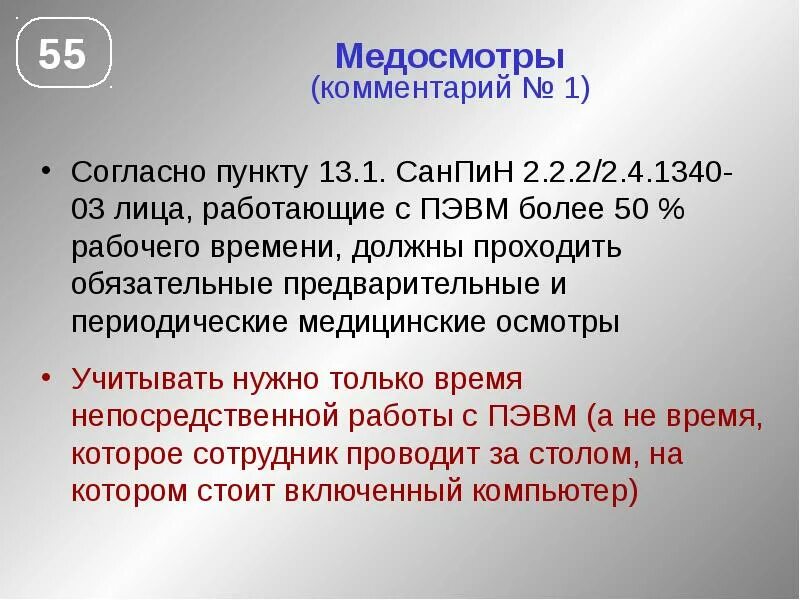 55

Медосмотры
(комментарий № 1)

• Согласно пункту 13.1. СанПиН 2.2.2/2.4.1340-03 лица, работающие с ПЭВМ более 50 % рабочего времени, должны проходить обязательные предварительные и периодические медицинские осмотры

• Учитывать нужно только время непосредственной работы с ПЭВМ (а не время, которое сотрудник проводит за столом, на котором стоит включенный компьютер)